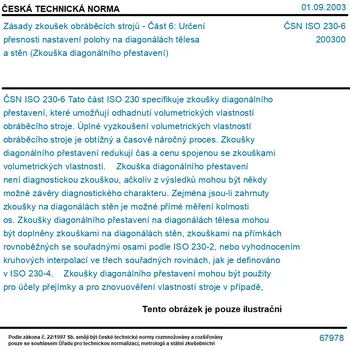 ČESKÁ TECHNICKÁ NORMA

01.09.2003

Zásady zkoušek obráběcích strojů - Část 6: Určení přesnosti nastavení polohy na diagonálách tělesa a stěn (Zkouška diagonálního přestavení)

ČSN ISO 230-6
200300

ČSN ISO 230-6 Tato část ISO 230 specifikuje zkoušky diagonálního přestavení, které umožňují odhadnutí volumetrických vlastností obráběcího stroje. Úplné vyzkoušení volumetrických vlastností obráběcího stroje je obtížný a časově náročný proces. Zkoušky diagonálního přestavení redukují čas a cenu spojenou se zkouškami volumetrických vlastností. Zkouška diagonálního přestavení není diagnostickou zkouškou, ačkoliv z výsledků mohou být někdy možné závěry diagnostického charakteru. Zejména jsou-li zahrnuty zkoušky na diagonálách stěn je možné přímé měření kolmosti os. Zkoušky diagonálního přestavení na diagonálách tělesa mohou být doplněny zkouškami na diagonálách stěn, zkouškami na přímkách rovnoběžných se souřadnými osami podle ISO 230-2, nebo vyhodnocením kruhových interpolací ve třech souřadných rovinách, jak je definováno v ISO 230-4. Zkoušky diagonálního přestavení mohou být použity pro účely přejímky a pro znovuověření vlastností stroje v případě,

Tento obrázek je pouze ilustrační

Podle zákona č. 22/1997 Sb. smějí být české technické normy rozmnožovány a rozšiřovány pouze se souhlasem Úřadu pro technickou normalizaci, metrologii a státní zkušebnictví

67978